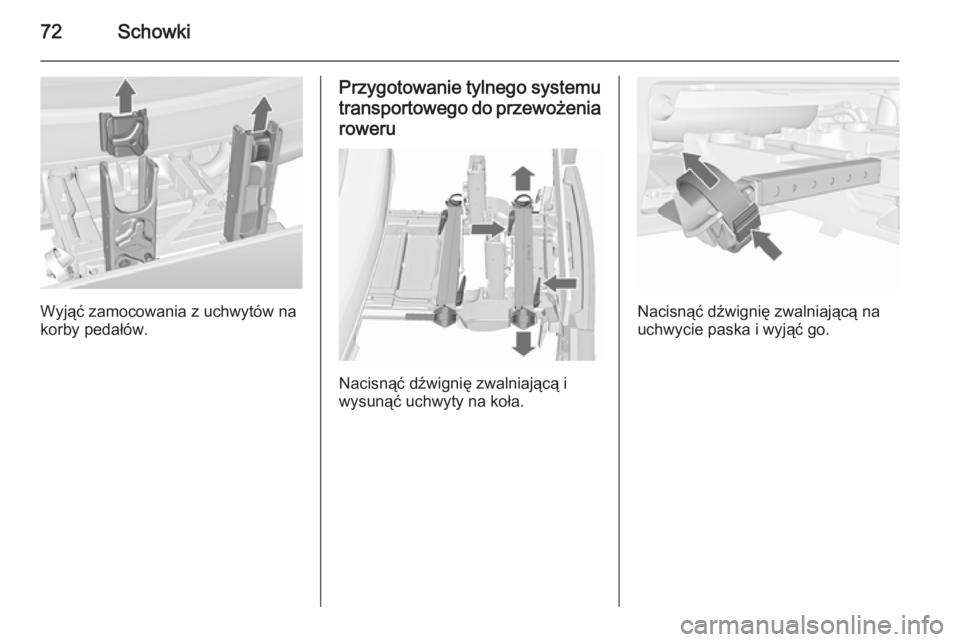 72 Schowki

Wyjąć zamocowania z uchwytów na korby pedałów.

Przygotowanie tylnego systemu transportowego do przewożenia roweru

Nacisnąć dźwignię zwalniającą i wysunąć uchwyty na koła.

Nacisnąć dźwignię zwalniającą na uchwycie paska i wyjąć go.

carmanualsonline.info